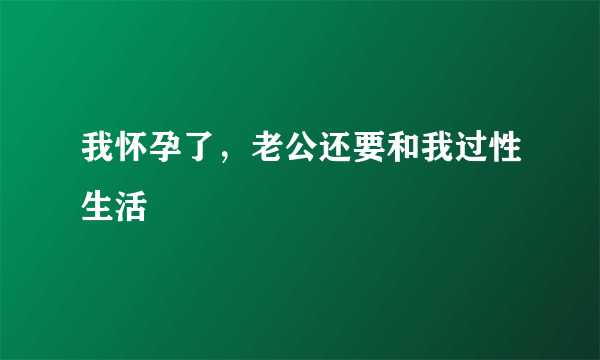 我怀孕了，老公还要和我过性生活